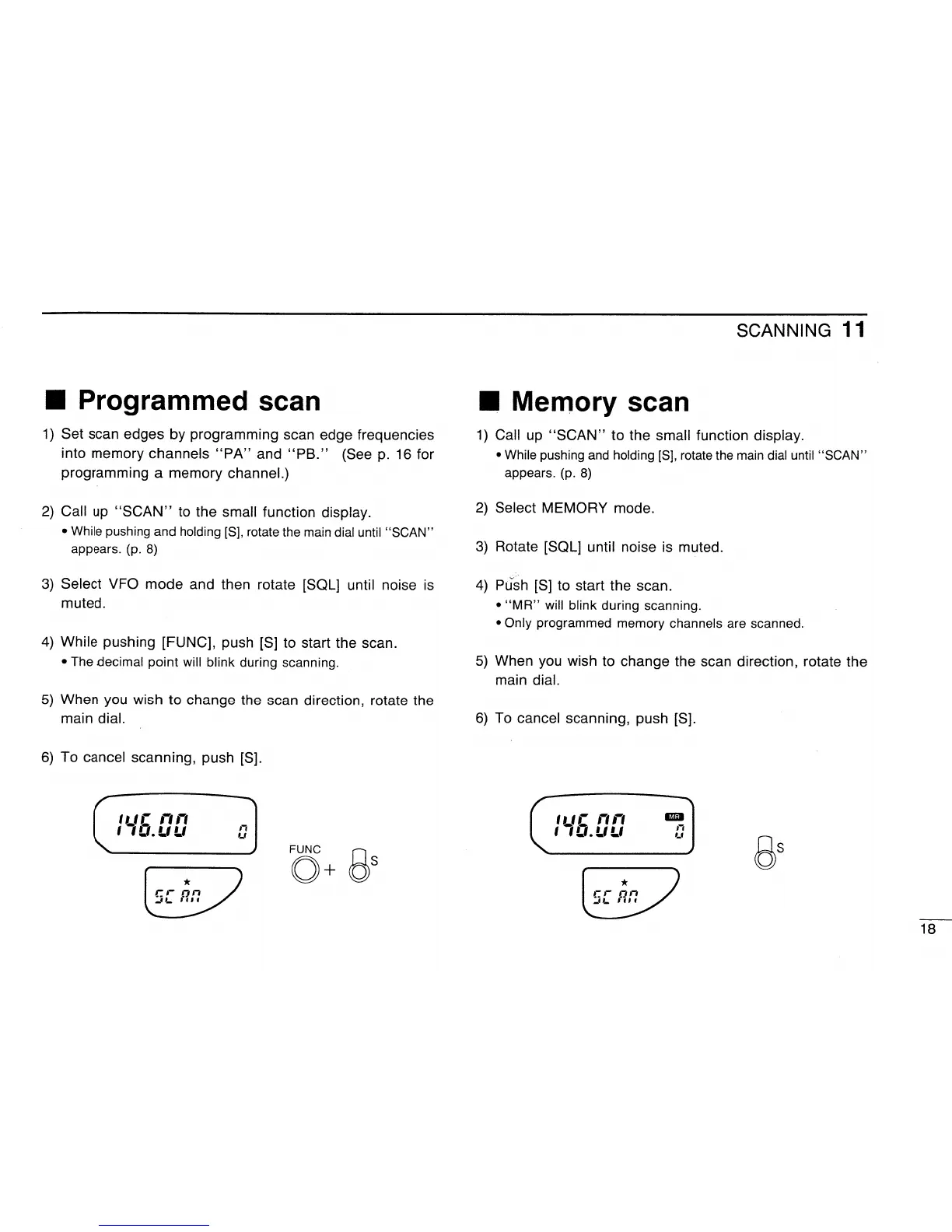 SCANNING 11

■ Programmed scan

1) Set scan edges by programming scan edge frequencies into memory channels "PA" and "PB." (See p. 16 for programming a memory channel.)

2) Call up "SCAN" to the small function display.
• While pushing and holding [S], rotate the main dial until "SCAN" appears. (p. 8)

3) Select VFO mode and then rotate [SQL] until noise is muted.

4) While pushing [FUNC], push [S] to start the scan.
• The decimal point will blink during scanning.

5) When you wish to change the scan direction, rotate the main dial.

6) To cancel scanning, push [S].

146.00 0

SCAN

FUNC + S

■ Memory scan

1) Call up "SCAN" to the small function display.
• While pushing and holding [S], rotate the main dial until "SCAN" appears. (p. 8)

2) Select MEMORY mode.

3) Rotate [SQL] until noise is muted.

4) Push [S] to start the scan.
• "MR" will blink during scanning.
• Only programmed memory channels are scanned.

5) When you wish to change the scan direction, rotate the main dial.

6) To cancel scanning, push [S].

146.00 MR 0

SCAN

S

18